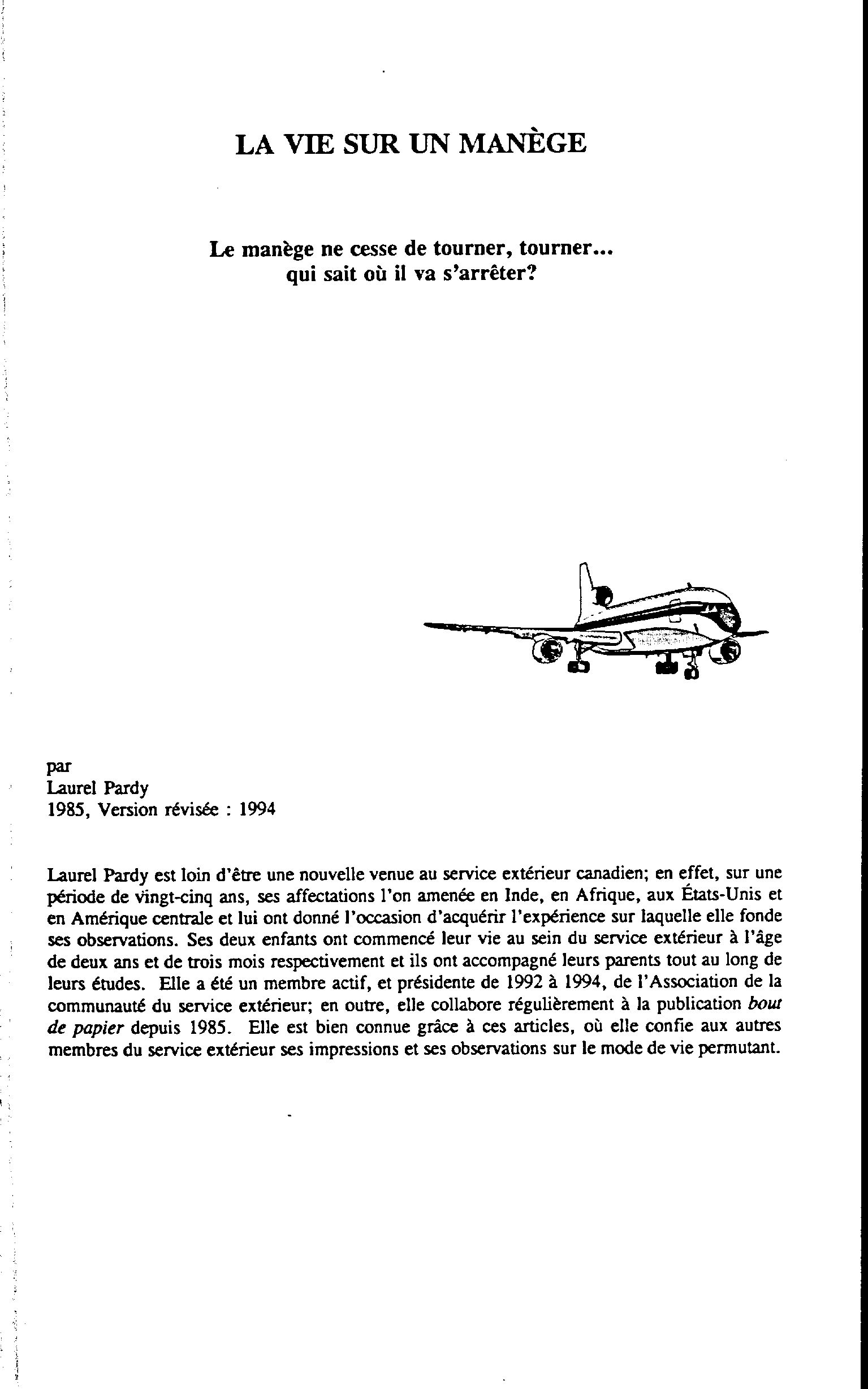 LA VIE SUR UN MANÈGE

Le manège ne cesse de tourner, tourner... qui sait où il va s'arrêter?

par
Laurel Pardy
1985, Version révisée : 1994

Laurel Pardy est loin d'être une nouvelle venue au service extérieur canadien; en effet, sur une période de vingt-cinq ans, ses affectations l'on amenée en Inde, en Afrique, aux États-Unis et en Amérique centrale et lui ont donné l'occasion d'acquérir l'expérience sur laquelle elle fonde ses observations. Ses deux enfants ont commencé leur vie au sein du service extérieur à l'âge de deux ans et de trois mois respectivement et ils ont accompagné leurs parents tout au long de leurs études. Elle a été un membre actif, et présidente de 1992 à 1994, de l'Association de la communauté du service extérieur; en outre, elle collabore régulièrement à la publication bout de papier depuis 1985. Elle est bien connue grâce à ces articles, où elle confie aux autres membres du service extérieur ses impressions et ses observations sur le mode de vie permutant.